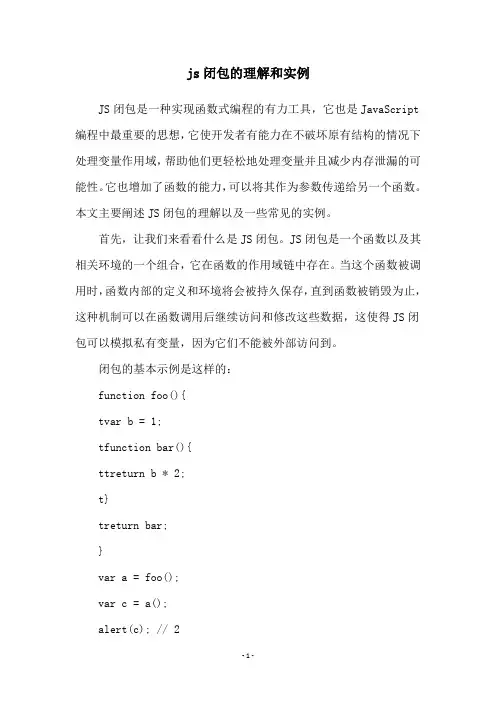 js 闭包的理解和实例

JS 闭包是一种实现函数式编程的有力工具，它也是 JavaScript 编程中最重要的思想，它使开发者有能力在不破坏原有结构的情况下处理变量作用域，帮助他们更轻松地处理变量并且减少内存泄漏的可能性。它也增加了函数的能力，可以将其作为参数传递给另一个函数。本文主要阐述 JS 闭包的理解以及一些常见的实例。

首先，让我们来看看什么是 JS 闭包。JS 闭包是一个函数以及其相关环境的一个组合，它在函数的作用域链中存在。当这个函数被调用时，函数内部的定义和环境将会被持久保存，直到函数被销毁为止，这种机制可以在函数调用后继续访问和修改这些数据，这使得 JS 闭包可以模拟私有变量，因为它们不能被外部访问到。

闭包的基本示例是这样的：

function foo(){

tvar b = 1;

tfunction bar(){

ttreturn b * 2;

t}

treturn bar;

}

var a = foo();

var c = a();

alert(c); // 2

-1-